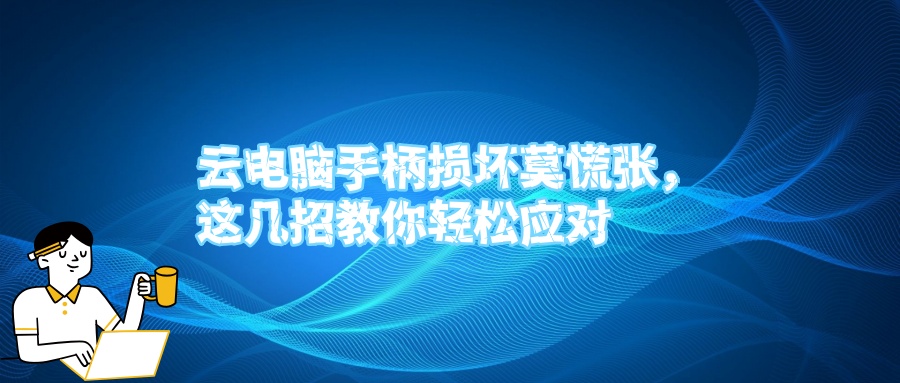 云电脑手柄损坏莫慌张，
这几招教你轻松应对